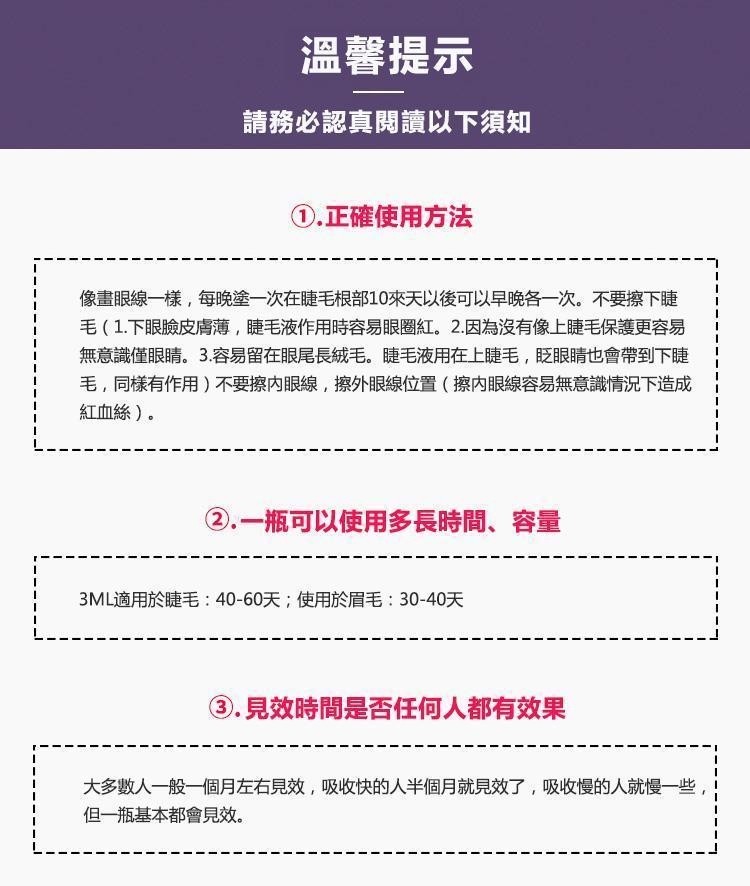 溫馨提示

請務必認真閱讀以下須知

①.正確使用方法

像畫眼線一樣，每晚塗一次在睫毛根部10來天以後可以早晚各一次。不要擦下睫毛（1.下眼臉皮膚薄，睫毛液作用時容易眼圈紅。2.因為沒有像上睫毛保護更容易無意識僅眼睛。3.容易留在眼尾長絨毛。睫毛液用在上睫毛，眨眼睛也會帶到下睫毛，同樣有作用）不要擦內眼線，擦外眼線位置（擦內眼線容易無意識情況下造成紅血絲）。

②.一瓶可以使用多長時間、容量

3ML適用於睫毛：40-60天；使用於眉毛：30-40天

③.見效時間是否任何人都有效果

大多數人一般一個月左右見效，吸收快的人半個月就見效了，吸收慢的人就慢一些，但一瓶基本都會見效。